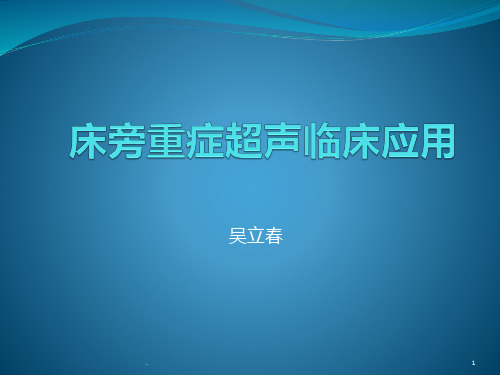 床旁重症超声临床应用

吴立春

.

1